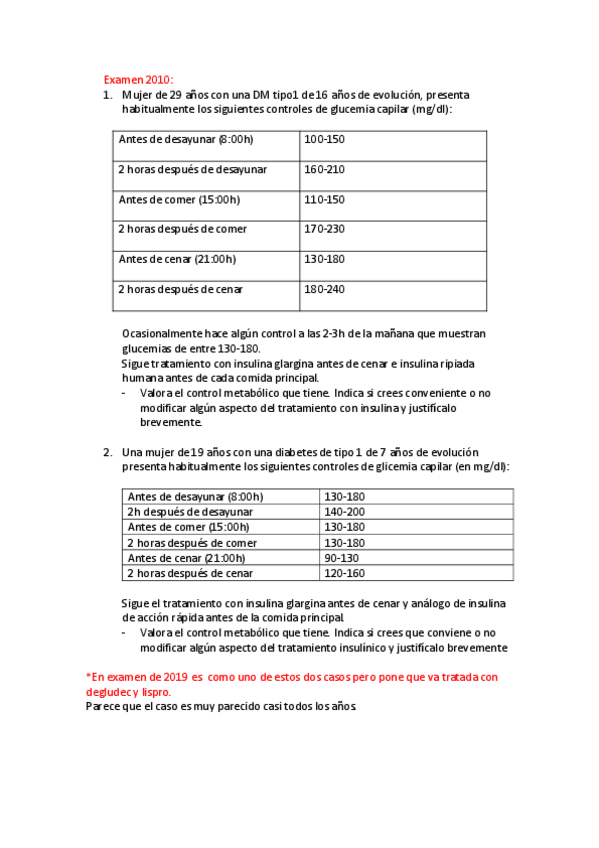 Examen 2010:

1. Mujer de 29 años con una DM tipo1 de 16 años de evolución, presenta habitualmente los siguientes controles de glucemia capilar (mg/dl):

| Antes de desayunar (8:00h) | 100-150 |
|---|---|
| 2 horas después de desayunar | 160-210 |
| Antes de comer (15:00h) | 110-150 |
| 2 horas después de comer | 170-230 |
| Antes de cenar (21:00h) | 130-180 |
| 2 horas después de cenar | 180-240 |

Ocasionalmente hace algún control a las 2-3h de la mañana que muestran glucemias de entre 130-180.
Sigue tratamiento con insulina glargina antes de cenar e insulina ripiada humana antes de cada comida principal.
- Valora el control metabólico que tiene. Indica si crees conveniente o no modificar algún aspecto del tratamiento con insulina y justifícalo brevemente.

2. Una mujer de 19 años con una diabetes de tipo 1 de 7 años de evolución presenta habitualmente los siguientes controles de glicemia capilar (en mg/dl):

| Antes de desayunar (8:00h) | 130-180 |
|---|---|
| 2h después de desayunar | 140-200 |
| Antes de comer (15:00h) | 130-180 |
| 2 horas después de comer | 130-180 |
| Antes de cenar (21:00h) | 90-130 |
| 2 horas después de cenar | 120-160 |

Sigue el tratamiento con insulina glargina antes de cenar y análogo de insulina de acción rápida antes de la comida principal.
- Valora el control metabólico que tiene. Indica si crees que conviene o no modificar algún aspecto del tratamiento insulínico y justifícalo brevemente

*En examen de 2019 es como uno de estos dos casos pero pone que va tratada con degludec y lispro.
Parece que el caso es muy parecido casi todos los años.